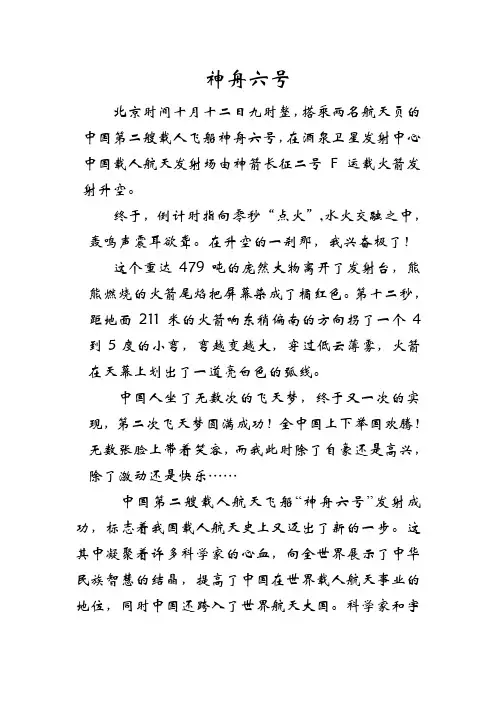 神舟六号

北京时间十月十二日九时整，搭乘两名航天员的中国第二艘载人飞船神舟六号，在酒泉卫星发射中心中国载人航天发射场由神箭长征二号 F 运载火箭发射升空。

终于，倒计时指向零秒“点火”，水火交融之中，轰鸣声震耳欲聋。在升空的一刹那，我兴奋极了！

这个重达 479 吨的庞然大物离开了发射台，熊熊燃烧的火箭尾焰把屏幕染成了橘红色。第十二秒，距地面 211 米的火箭向东稍偏南的方向拐了一个 4 到 5 度的小弯，弯越变越大，穿过低云薄雾，火箭在天幕上划出了一道亮白色的弧线。

中国人坐了无数次的飞天梦，终于又一次的实现，第二次飞天梦圆满成功！全中国上下举国欢腾！无数张脸上带着笑容，而我此时除了自豪还是高兴，除了激动还是快乐……

中国第二艘载人航天飞船“神舟六号”发射成功，标志着我国载人航天史上又迈出了新的一步。这其中凝聚着许多科学家的心血，向全世界展示了中华民族智慧的结晶，提高了中国在世界载人航天事业的地位，同时中国还跨入了世界航天大国。科学家和宇